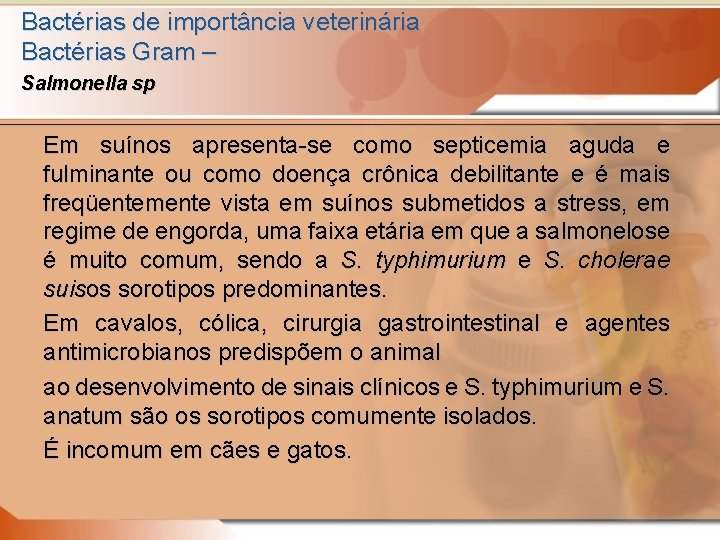 Bactérias de importância veterinária
Bactérias Gram –
Salmonella sp

Em suínos apresenta-se como septicemia aguda e fulminante ou como doença crônica debilitante e é mais freqüentemente vista em suínos submetidos a stress, em regime de engorda, uma faixa etária em que a salmonelose é muito comum, sendo a S. typhimurium e S. cholerae suisos sorotipos predominantes.

Em cavalos, cólica, cirurgia gastrointestinal e agentes antimicrobianos predispõem o animal

ao desenvolvimento de sinais clínicos e S. typhimurium e S. anatum são os sorotipos comumente isolados.

É incomum em cães e gatos.